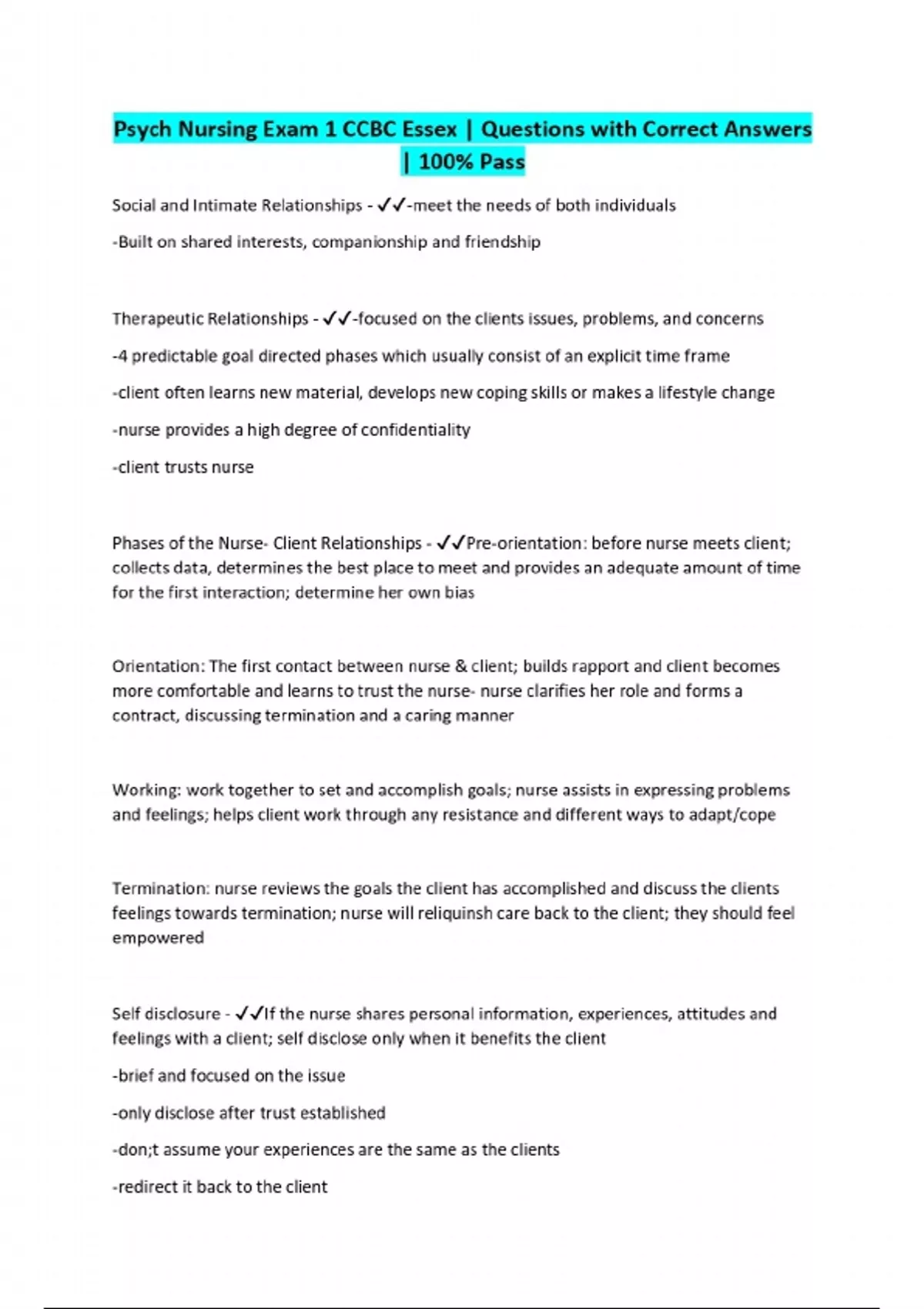 Psych Nursing Exam 1 CCBC Essex | Questions with Correct Answers | 100% Pass

Social and Intimate Relationships - ✓✓-meet the needs of both individuals

-Built on shared interests, companionship and friendship

Therapeutic Relationships - ✓✓-focused on the clients issues, problems, and concerns

-4 predictable goal directed phases which usually consist of an explicit time frame

-client often learns new material, develops new coping skills or makes a lifestyle change

-nurse provides a high degree of confidentiality

-client trusts nurse

Phases of the Nurse- Client Relationships - ✓✓Pre-orientation: before nurse meets client; collects data, determines the best place to meet and provides an adequate amount of time for the first interaction; determine her own bias

Orientation: The first contact between nurse & client; builds rapport and client becomes more comfortable and learns to trust the nurse- nurse clarifies her role and forms a contract, discussing termination and a caring manner

Working: work together to set and accomplish goals; nurse assists in expressing problems and feelings; helps client work through any resistance and different ways to adapt/cope

Termination: nurse reviews the goals the client has accomplished and discuss the clients feelings towards termination; nurse will reliquinsh care back to the client; they should feel empowered

Self disclosure - ✓✓If the nurse shares personal information, experiences, attitudes and feelings with a client; self disclose only when it benefits the client

-brief and focused on the issue

-only disclose after trust established

-don;t assume your experiences are the same as the clients

-redirect it back to the client